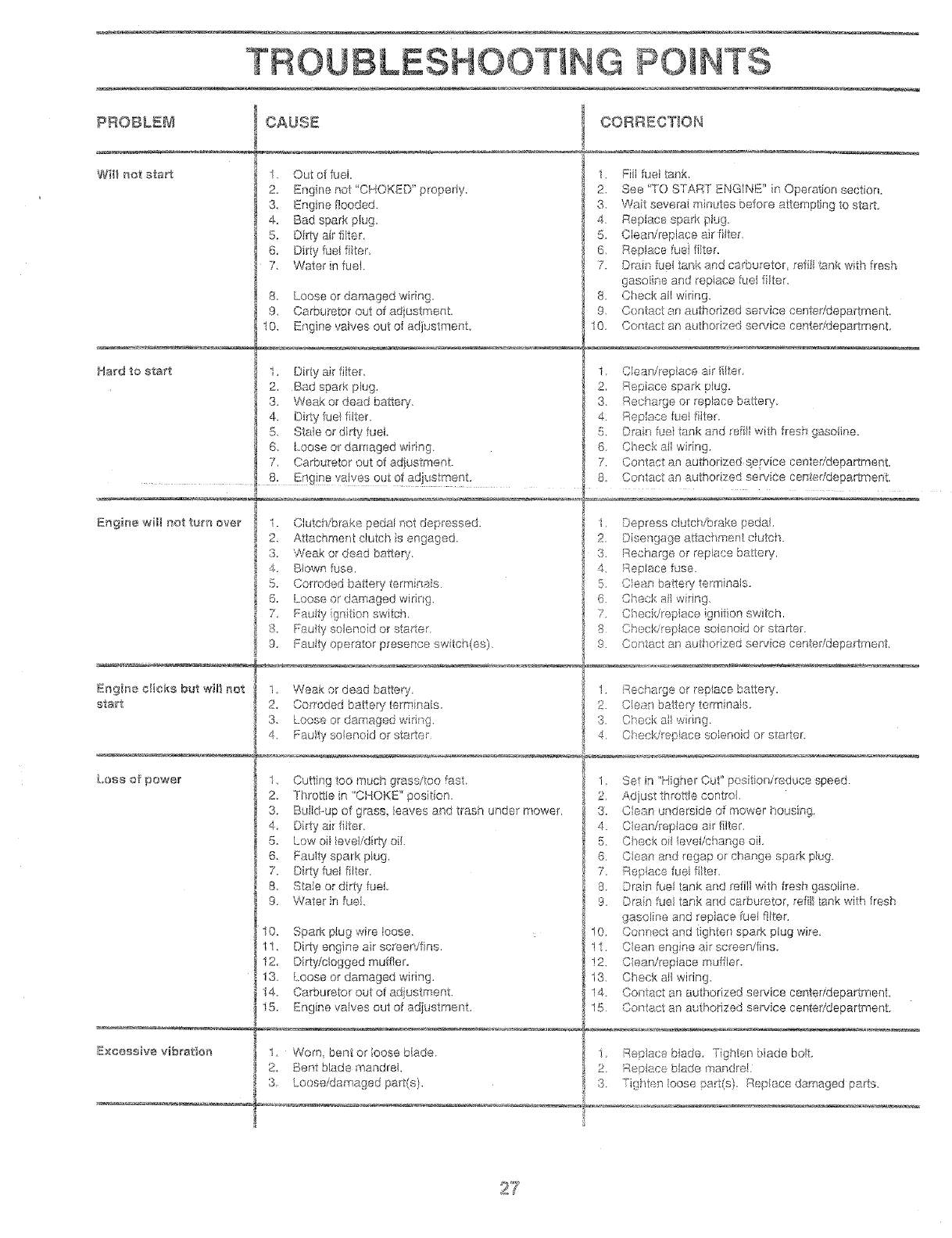 TROUBLESHOOTING POINTS

| PROBLEM | CAUSE | CORRECTION |
|---|---|---|
| Will not start | 1. Out of fuel.<br>2. Engine not "CHOKED" properly.<br>3. Engine flooded.<br>4. Bad spark plug.<br>5. Dirty air filter.<br>6. Dirty fuel filter.<br>7. Water in fuel.<br>8. Loose or damaged wiring.<br>9. Carburetor out of adjustment.<br>10. Engine valves out of adjustment. | 1. Fill fuel tank.<br>2. See "TO START ENGINE" in Operation section.<br>3. Wait several minutes before attempting to start.<br>4. Replace spark plug.<br>5. Clean/replace air filter.<br>6. Replace fuel filter.<br>7. Drain fuel tank and carburetor, refill tank with fresh gasoline and replace fuel filter.<br>8. Check all wiring.<br>9. Contact an authorized service center/department.<br>10. Contact an authorized service center/department. |
| Hard to start | 1. Dirty air filter.<br>2. Bad spark plug.<br>3. Weak or dead battery.<br>4. Dirty fuel filter.<br>5. Stale or dirty fuel.<br>6. Loose or damaged wiring.<br>7. Carburetor out of adjustment.<br>8. Engine valves out of adjustment. | 1. Clean/replace air filter.<br>2. Replace spark plug.<br>3. Recharge or replace battery.<br>4. Replace fuel filter.<br>5. Drain fuel tank and refill with fresh gasoline.<br>6. Check all wiring.<br>7. Contact an authorized service center/department.<br>8. Contact an authorized service center/department. |
| Engine will not turn over | 1. Clutch/brake pedal not depressed.<br>2. Attachment clutch is engaged.<br>3. Weak or dead battery.<br>4. Blown fuse.<br>5. Corroded battery terminals.<br>6. Loose or damaged wiring.<br>7. Faulty ignition switch.<br>8. Faulty solenoid or starter.<br>9. Faulty operator presence switch(es). | 1. Depress clutch/brake pedal.<br>2. Disengage attachment clutch.<br>3. Recharge or replace battery.<br>4. Replace fuse.<br>5. Clean battery terminals.<br>6. Check all wiring.<br>7. Check/replace ignition switch.<br>8. Check/replace solenoid or starter.<br>9. Contact an authorized service center/department. |
| Engine clicks but will not start | 1. Weak or dead battery.<br>2. Corroded battery terminals.<br>3. Loose or damaged wiring.<br>4. Faulty solenoid or starter. | 1. Recharge or replace battery.<br>2. Clean battery terminals.<br>3. Check all wiring.<br>4. Check/replace solenoid or starter. |
| Loss of power | 1. Cutting too much grass/too fast.<br>2. Throttle in "CHOKE" position.<br>3. Build-up of grass, leaves and trash under mower.<br>4. Dirty air filter.<br>5. Low oil level/dirty oil.<br>6. Faulty spark plug.<br>7. Dirty fuel filter.<br>8. Stale or dirty fuel.<br>9. Water in fuel.<br>10. Spark plug wire loose.<br>11. Dirty engine air screen/fins.<br>12. Dirty/clogged muffler.<br>13. Loose or damaged wiring.<br>14. Carburetor out of adjustment.<br>15. Engine valves out of adjustment. | 1. Set in "Higher Cut" position/reduce speed.<br>2. Adjust throttle control.<br>3. Clean underside of mower housing.<br>4. Clean/replace air filter.<br>5. Check oil level/change oil.<br>6. Clean and regap or change spark plug.<br>7. Replace fuel filter.<br>8. Drain fuel tank and refill with fresh gasoline.<br>9. Drain fuel tank and carburetor, refill tank with fresh gasoline and replace fuel filter.<br>10. Connect and tighten spark plug wire.<br>11. Clean engine air screen/fins.<br>12. Clean/replace muffler.<br>13. Check all wiring.<br>14. Contact an authorized service center/department.<br>15. Contact an authorized service center/department. |
| Excessive vibration | 1. Worn, bent or loose blade.<br>2. Bent blade mandrel.<br>3. Loose/damaged part(s). | 1. Replace blade. Tighten blade bolt.<br>2. Replace blade mandrel.<br>3. Tighten loose part(s). Replace damaged parts. |

27